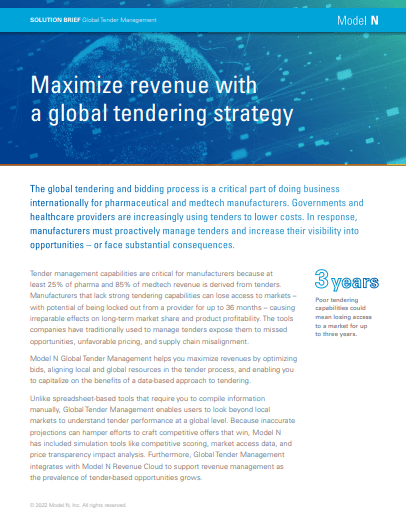 SOLUTION BRIEF Global Tender Management

Model N

Maximize revenue with a global tendering strategy

The global tendering and bidding process is a critical part of doing business internationally for pharmaceutical and medtech manufacturers. Governments and healthcare providers are increasingly using tenders to lower costs. In response, manufacturers must proactively manage tenders and increase their visibility into opportunities – or face substantial consequences.

Tender management capabilities are critical for manufacturers because at least 25% of pharma and 85% of medtech revenue is derived from tenders. Manufacturers that lack strong tendering capabilities can lose access to markets – with potential of being locked out from a provider for up to 36 months – causing irreparable effects on long-term market share and product profitability. The tools companies have traditionally used to manage tenders expose them to missed opportunities, unfavorable pricing, and supply chain misalignment.

Model N Global Tender Management helps you maximize revenues by optimizing bids, aligning local and global resources in the tender process, and enabling you to capitalize on the benefits of a data-based approach to tendering.

Unlike spreadsheet-based tools that require you to compile information manually, Global Tender Management enables users to look beyond local markets to understand tender performance at a global level. Because inaccurate projections can hamper efforts to craft competitive offers that win, Model N has included simulation tools like competitive scoring, market access data, and price transparency impact analysis. Furthermore, Global Tender Management integrates with Model N Revenue Cloud to support revenue management as the prevalence of tender-based opportunities grows.

3 years

Poor tendering capabilities could mean losing access to a market for up to three years.

© 2022 Model N, Inc. All rights reserved.